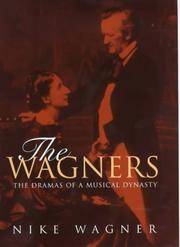 The
WAGNERS
THE DRAMAS OF A MUSICAL DYNASTY

NIKE WAGNER